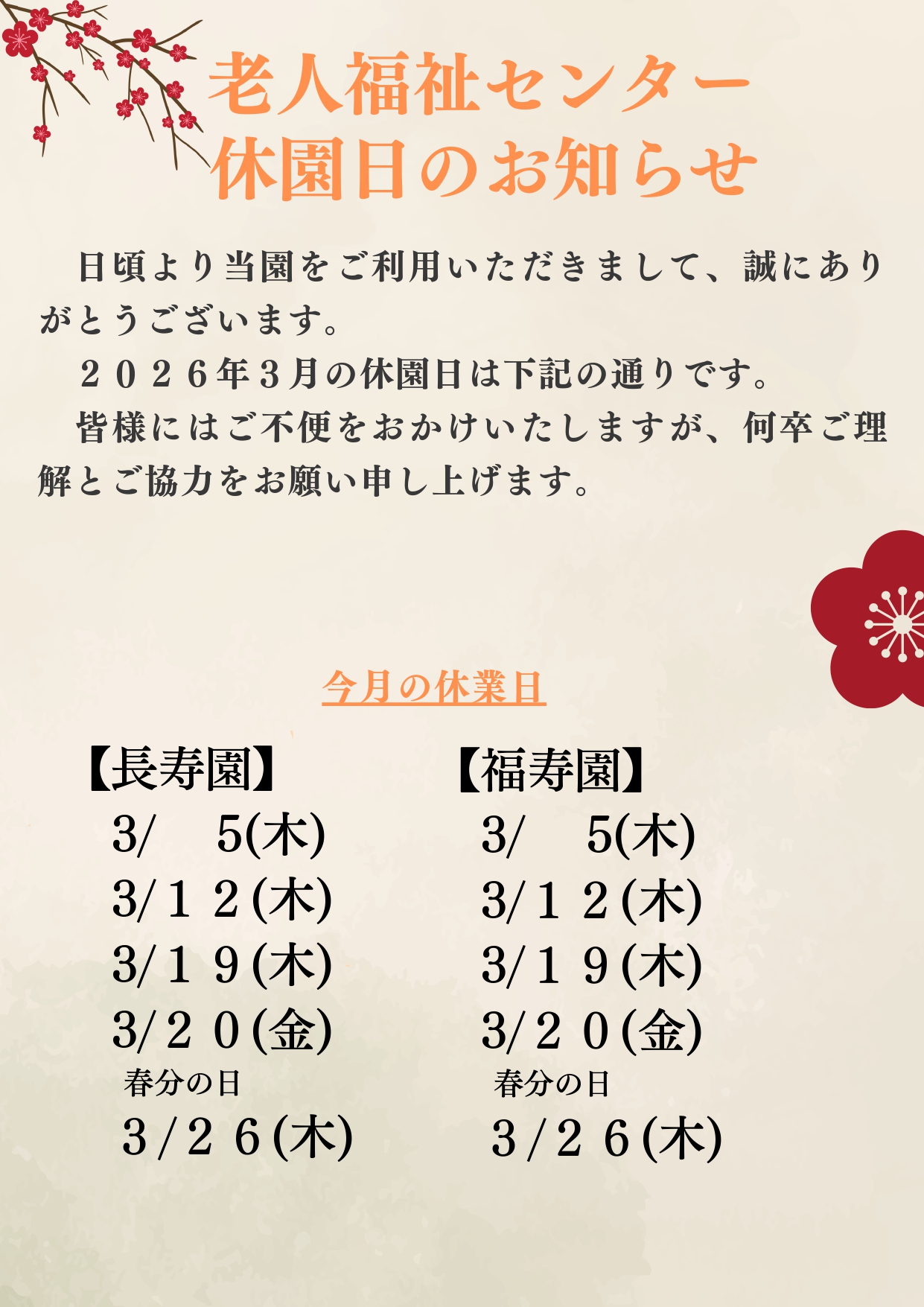 老人福祉センター
休園日のお知らせ

日頃より当園をご利用いただきまして、誠にありがとうございます。

２０２６年３月の休園日は下記の通りです。

皆様にはご不便をおかけいたしますが、何卒ご理解とご協力をお願い申し上げます。

今月の休業日

【長寿園】
3/ 5(木)
3/１２(木)
3/１９(木)
3/２０(金)
春分の日
3/２６(木)

【福寿園】
3/ 5(木)
3/１２(木)
3/１９(木)
3/２０(金)
春分の日
3/２６(木)